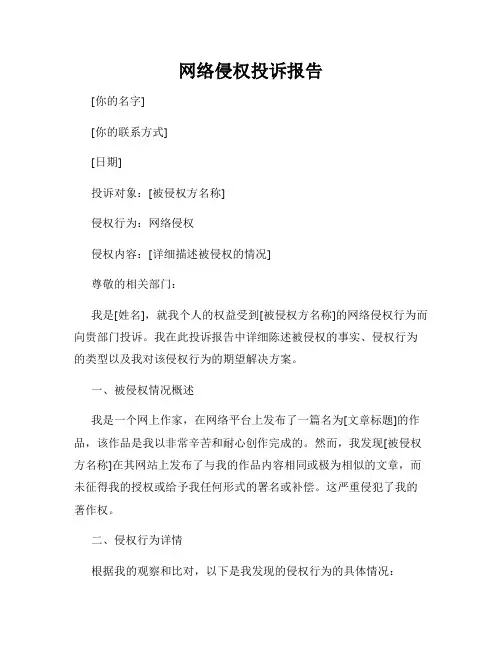 网络侵权投诉报告

[你的名字]

[你的联系方式]

[日期]

投诉对象：[被侵权方名称]

侵权行为：网络侵权

侵权内容：[详细描述被侵权的情况]

尊敬的相关部门：

我是[姓名]，就我个人的权益受到[被侵权方名称]的网络侵权行为而向贵部门投诉。我在此投诉报告中详细陈述被侵权的事实、侵权行为的类型以及我对该侵权行为的期望解决方案。

一、被侵权情况概述

我是一个网上作家，在网络平台上发布了一篇名为[文章标题]的作品，该作品是我以非常辛苦和耐心创作完成的。然而，我发现[被侵权方名称]在其网站上发布了与我的作品内容相同或极为相似的文章，而未征得我的授权或给予我任何形式的署名或补偿。这严重侵犯了我的著作权。

二、侵权行为详情

根据我的观察和比对，以下是我发现的侵权行为的具体情况：